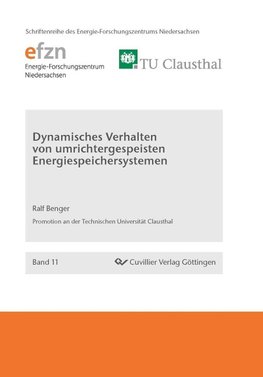 Schriftenreihe des Energie-Forschungszentrums Niedersachsen

efzn
Energie-Forschungszentrum Niedersachsen

TU Clausthal

Dynamisches Verhalten von umrichtergespeisten Energiespeichersystemen

Ralf Benger

Promotion an der Technischen Universität Clausthal

Band 11

Cuvillier Verlag Göttingen